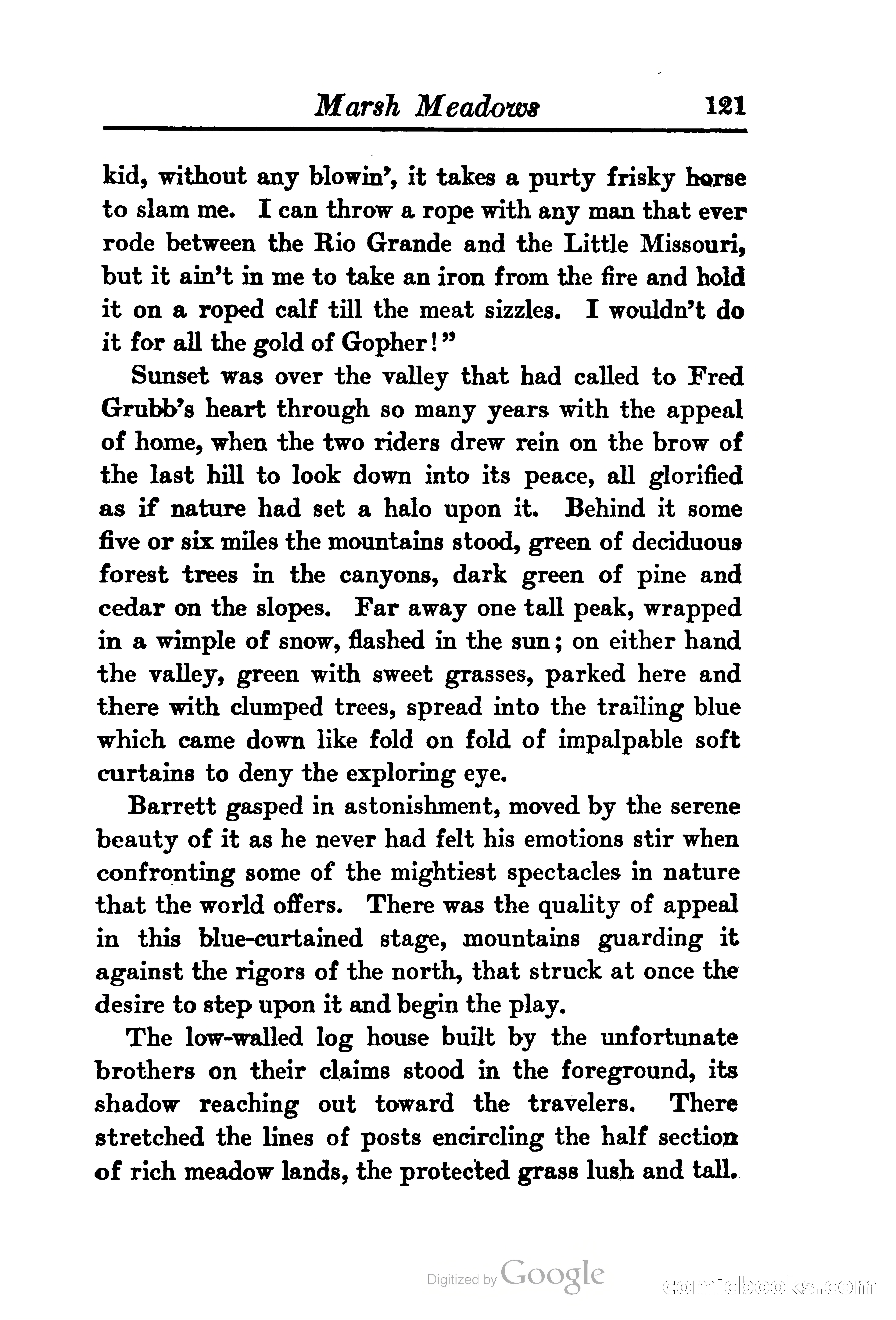 Marsh Meadows 121

kid, without any blowin', it takes a purty frisky horse to slam me. I can throw a rope with any man that ever rode between the Rio Grande and the Little Missouri, but it ain't in me to take an iron from the fire and hold it on a roped calf till the meat sizzles. I wouldn't do it for all the gold of Gopher!"

Sunset was over the valley that had called to Fred Grubb's heart through so many years with the appeal of home, when the two riders drew rein on the brow of the last hill to look down into its peace, all glorified as if nature had set a halo upon it. Behind it some five or six miles the mountains stood, green of deciduous forest trees in the canyons, dark green of pine and cedar on the slopes. Far away one tall peak, wrapped in a wimple of snow, flashed in the sun; on either hand the valley, green with sweet grasses, parked here and there with clumped trees, spread into the trailing blue which came down like fold on fold of impalpable soft curtains to deny the exploring eye.

Barrett gasped in astonishment, moved by the serene beauty of it as he never had felt his emotions stir when confronting some of the mightiest spectacles in nature that the world offers. There was the quality of appeal in this blue-curtained stage, mountains guarding it against the rigors of the north, that struck at once the desire to step upon it and begin the play.

The low-walled log house built by the unfortunate brothers on their claims stood in the foreground, its shadow reaching out toward the travelers. There stretched the lines of posts encircling the half section of rich meadow lands, the protected grass lush and tall.

Digitized by Google

comicbooks.com